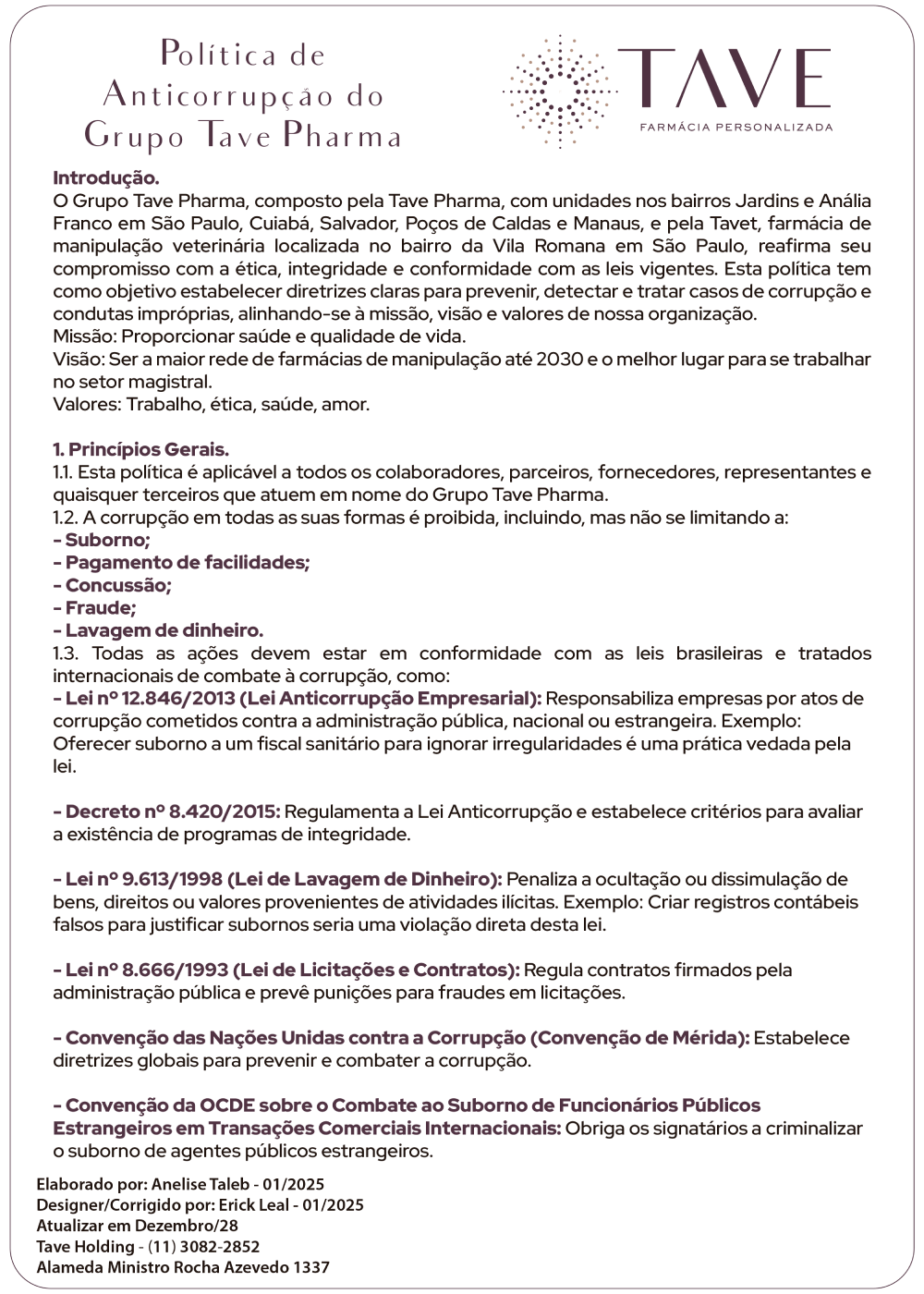 Política de Anticorrupção do Grupo Tave Pharma

TAVE
FARMÁCIA PERSONALIZADA

Introdução.
O Grupo Tave Pharma, composto pela Tave Pharma, com unidades nos bairros Jardins e Anália Franco em São Paulo, Cuiabá, Salvador, Poços de Caldas e Manaus, e pela Tavet, farmácia de manipulação veterinária localizada no bairro da Vila Romana em São Paulo, reafirma seu compromisso com a ética, integridade e conformidade com as leis vigentes. Esta política tem como objetivo estabelecer diretrizes claras para prevenir, detectar e tratar casos de corrupção e condutas impróprias, alinhando-se à missão, visão e valores de nossa organização.
Missão: Proporcionar saúde e qualidade de vida.
Visão: Ser a maior rede de farmácias de manipulação até 2030 e o melhor lugar para se trabalhar no setor magistral.
Valores: Trabalho, ética, saúde, amor.

1. Princípios Gerais.
1.1. Esta política é aplicável a todos os colaboradores, parceiros, fornecedores, representantes e quaisquer terceiros que atuem em nome do Grupo Tave Pharma.
1.2. A corrupção em todas as suas formas é proibida, incluindo, mas não se limitando a:
- Suborno;
- Pagamento de facilidades;
- Concussão;
- Fraude;
- Lavagem de dinheiro.
1.3. Todas as ações devem estar em conformidade com as leis brasileiras e tratados internacionais de combate à corrupção, como:
- Lei nº 12.846/2013 (Lei Anticorrupção Empresarial): Responsabiliza empresas por atos de corrupção cometidos contra a administração pública, nacional ou estrangeira. Exemplo: Oferecer suborno a um fiscal sanitário para ignorar irregularidades é uma prática vedada pela lei.

- Decreto nº 8.420/2015: Regulamenta a Lei Anticorrupção e estabelece critérios para avaliar a existência de programas de integridade.

- Lei nº 9.613/1998 (Lei de Lavagem de Dinheiro): Penaliza a ocultação ou dissimulação de bens, direitos ou valores provenientes de atividades ilícitas. Exemplo: Criar registros contábeis falsos para justificar subornos seria uma violação direta desta lei.

- Lei nº 8.666/1993 (Lei de Licitações e Contratos): Regula contratos firmados pela administração pública e prevê punições para fraudes em licitações.

- Convenção das Nações Unidas contra a Corrupção (Convenção de Mérida): Estabelece diretrizes globais para prevenir e combater a corrupção.

- Convenção da OCDE sobre o Combate ao Suborno de Funcionários Públicos Estrangeiros em Transações Comerciais Internacionais: Obriga os signatários a criminalizar o suborno de agentes públicos estrangeiros.

Elaborado por: Anelise Taleb - 01/2025
Designer/Corrigido por: Erick Leal - 01/2025
Atualizar em Dezembro/28
Tave Holding - (11) 3082-2852
Alameda Ministro Rocha Azevedo 1337